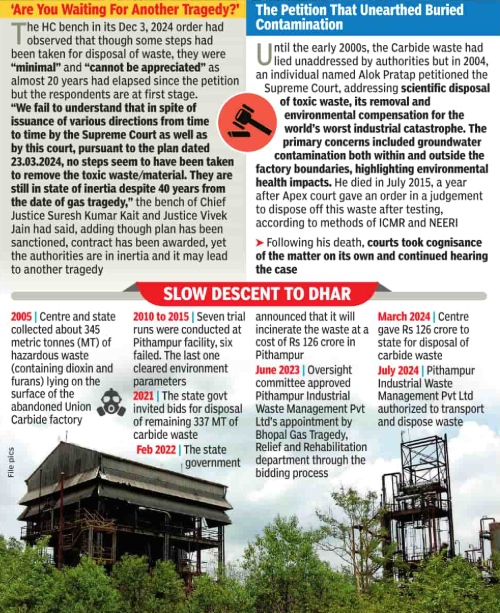 'Are You Waiting For Another Tragedy?'

The HC bench in its Dec 3, 2024 order had observed that though some steps had been taken for disposal of waste, they were "minimal" and "cannot be appreciated" as almost 20 years had elapsed since the petition but the respondents are at first stage. "We fail to understand that in spite of issuance of various directions from time to time by the Supreme Court as well as by this court, pursuant to the plan dated 23.03.2024, no steps seem to have been taken to remove the toxic waste/material. They are still in state of inertia despite 40 years from the date of gas tragedy," the bench of Chief Justice Suresh Kumar Kait and Justice Vivek Jain had said, adding though plan has been sanctioned, contract has been awarded, yet the authorities are in inertia and it may lead to another tragedy

The Petition That Unearthed Buried Contamination

Until the early 2000s, the Carbide waste had lied unaddressed by authorities but in 2004, an individual named Alok Pratap petitioned the Supreme Court, addressing scientific disposal of toxic waste, its removal and environmental compensation for the world's worst industrial catastrophe. The primary concerns included groundwater contamination both within and outside the factory boundaries, highlighting environmental health impacts. He died in July 2015, a year after Apex court gave an order in a judgement to dispose off this waste after testing, according to methods of ICMR and NEERI

➤ Following his death, courts took cognisance of the matter on its own and continued hearing the case

SLOW DESCENT TO DHAR

2005 | Centre and state collected about 345 metric tonnes (MT) of hazardous waste (containing dioxin and furans) lying on the surface of the abandoned Union Carbide factory

2010 to 2015 | Seven trial runs were conducted at Pithampur facility, six failed. The last one cleared environment parameters

2021 | The state govt invited bids for disposal of remaining 337 MT of carbide waste

Feb 2022 | The state government announced that it will incinerate the waste at a cost of Rs 126 crore in Pithampur

June 2023 | Oversight committee approved Pithampur Industrial Waste Management Pvt Ltd's appointment by Bhopal Gas Tragedy, Relief and Rehabilitation department through the bidding process

March 2024 | Centre gave Rs 126 crore to state for disposal of carbide waste

July 2024 | Pithampur Industrial Waste Management Pvt Ltd authorized to transport and dispose waste

File pics